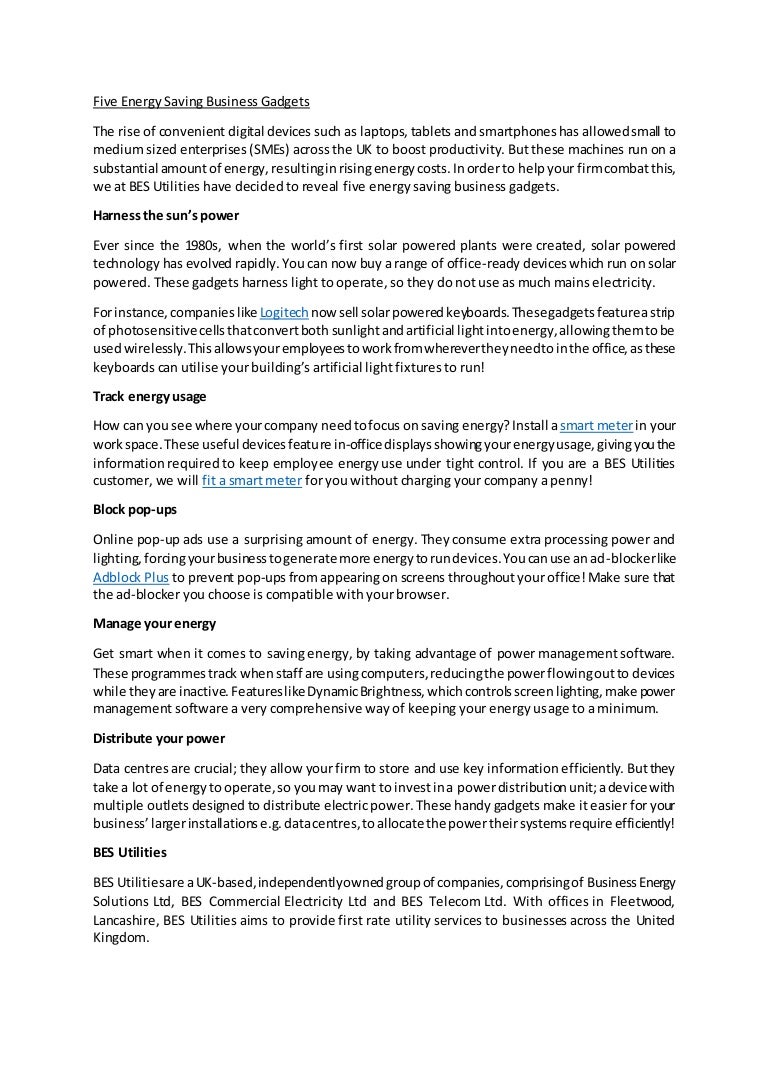 Five Energy Saving Business Gadgets

The rise of convenient digital devices such as laptops, tablets and smartphones has allowed small to medium sized enterprises (SMEs) across the UK to boost productivity. But these machines run on a substantial amount of energy, resulting in rising energy costs. In order to help your firm combat this, we at BES Utilities have decided to reveal five energy saving business gadgets.

Harness the sun's power

Ever since the 1980s, when the world's first solar powered plants were created, solar powered technology has evolved rapidly. You can now buy a range of office-ready devices which run on solar powered. These gadgets harness light to operate, so they do not use as much mains electricity.

For instance, companies like Logitech now sell solar powered keyboards. These gadgets feature a strip of photosensitive cells that convert both sunlight and artificial light into energy, allowing them to be used wirelessly. This allows your employees to work from wherever they need to in the office, as these keyboards can utilise your building's artificial light fixtures to run!

Track energy usage

How can you see where your company need to focus on saving energy? Install a smart meter in your work space. These useful devices feature in-office displays showing your energy usage, giving you the information required to keep employee energy use under tight control. If you are a BES Utilities customer, we will fit a smart meter for you without charging your company a penny!

Block pop-ups

Online pop-up ads use a surprising amount of energy. They consume extra processing power and lighting, forcing your business to generate more energy to run devices. You can use an ad-blocker like Adblock Plus to prevent pop-ups from appearing on screens throughout your office! Make sure that the ad-blocker you choose is compatible with your browser.

Manage your energy

Get smart when it comes to saving energy, by taking advantage of power management software. These programmes track when staff are using computers, reducing the power flowing out to devices while they are inactive. Features like Dynamic Brightness, which controls screen lighting, make power management software a very comprehensive way of keeping your energy usage to a minimum.

Distribute your power

Data centres are crucial; they allow your firm to store and use key information efficiently. But they take a lot of energy to operate, so you may want to invest in a power distribution unit; a device with multiple outlets designed to distribute electric power. These handy gadgets make it easier for your business' larger installations e.g. data centres, to allocate the power their systems require efficiently!

BES Utilities

BES Utilities are a UK-based, independently owned group of companies, comprising of Business Energy Solutions Ltd, BES Commercial Electricity Ltd and BES Telecom Ltd. With offices in Fleetwood, Lancashire, BES Utilities aims to provide first rate utility services to businesses across the United Kingdom.